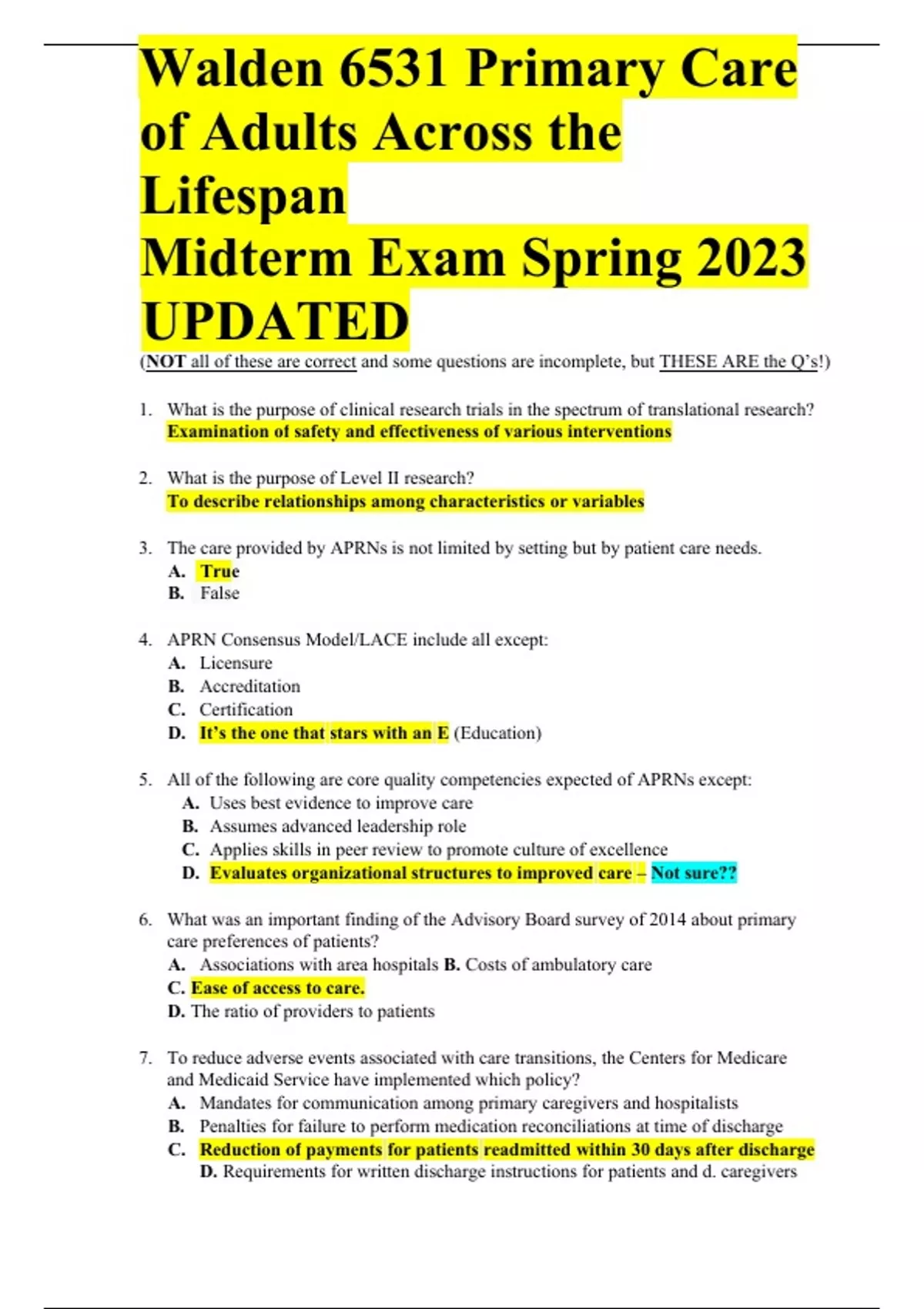 Walden 6531 Primary Care of Adults Across the Lifespan
Midterm Exam Spring 2023 UPDATED
(NOT all of these are correct and some questions are incomplete, but THESE ARE the Q's!)

1. What is the purpose of clinical research trials in the spectrum of translational research?
Examination of safety and effectiveness of various interventions

2. What is the purpose of Level II research?
To describe relationships among characteristics or variables

3. The care provided by APRNs is not limited by setting but by patient care needs.
A. True
B. False

4. APRN Consensus Model/LACE include all except:
A. Licensure
B. Accreditation
C. Certification
D. It's the one that stars with an E (Education)

5. All of the following are core quality competencies expected of APRNs except:
A. Uses best evidence to improve care
B. Assumes advanced leadership role
C. Applies skills in peer review to promote culture of excellence
D. Evaluates organizational structures to improved care – Not sure??

6. What was an important finding of the Advisory Board survey of 2014 about primary care preferences of patients?
A. Associations with area hospitals B. Costs of ambulatory care
C. Ease of access to care.
D. The ratio of providers to patients

7. To reduce adverse events associated with care transitions, the Centers for Medicare and Medicaid Service have implemented which policy?
A. Mandates for communication among primary caregivers and hospitalists
B. Penalties for failure to perform medication reconciliations at time of discharge
C. Reduction of payments for patients readmitted within 30 days after discharge
D. Requirements for written discharge instructions for patients and d. caregivers